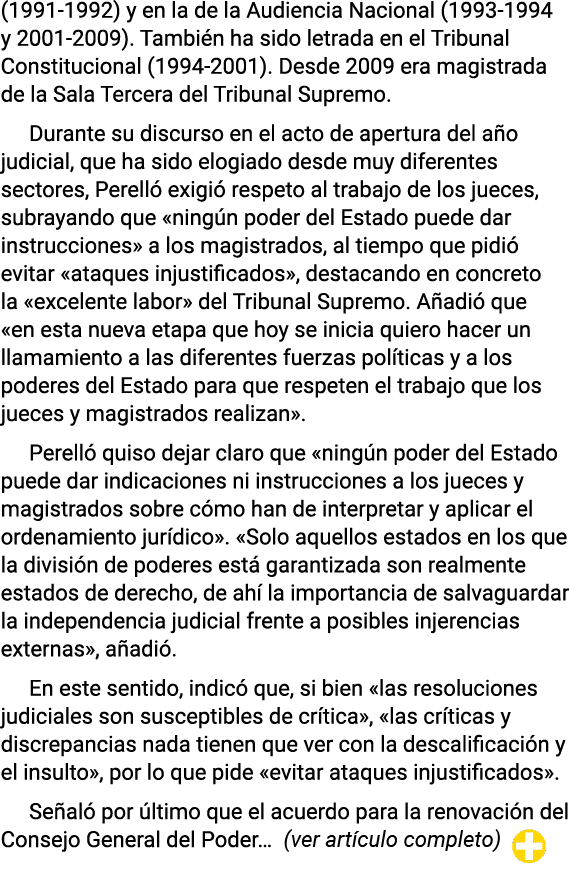 (1991-1992) y en la de la Audiencia Nacional (1993-1994 y 2001-2009). También ha sido letrada en el Tribunal Constitucional (1994-2001). Desde 2009 era magistrada de la Sala Tercera del Tribunal Supremo.

Durante su discurso en el acto de apertura del año judicial, que ha sido elogiado desde muy diferentes sectores, Perelló exigió respeto al trabajo de los jueces, subrayando que «ningún poder del Estado puede dar instrucciones» a los magistrados, al tiempo que pidió evitar «ataques injustificados», destacando en concreto la «excelente labor» del Tribunal Supremo. Añadió que «en esta nueva etapa que hoy se inicia quiero hacer un llamamiento a las diferentes fuerzas políticas y a los poderes del Estado para que respeten el trabajo que los jueces y magistrados realizan».

Perelló quiso dejar claro que «ningún poder del Estado puede dar indicaciones ni instrucciones a los jueces y magistrados sobre cómo han de interpretar y aplicar el ordenamiento jurídico». «Solo aquellos estados en los que la división de poderes está garantizada son realmente estados de derecho, de ahí la importancia de salvaguardar la independencia judicial frente a posibles injerencias externas», añadió.

En este sentido, indicó que, si bien «las resoluciones judiciales son susceptibles de crítica», «las críticas y discrepancias nada tienen que ver con la descalificación y el insulto», por lo que pide «evitar ataques injustificados».

Señaló por último que el acuerdo para la renovación del Consejo General del Poder… (ver artículo completo)